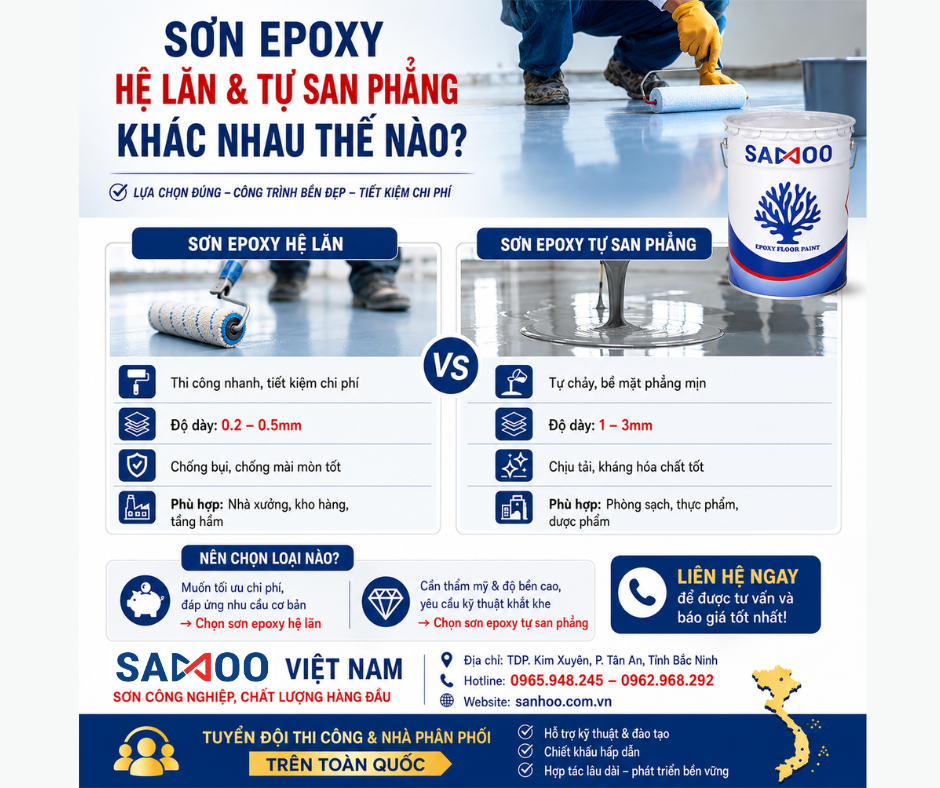 SƠN EPOXY
HỆ LĂN & TỰ SAN PHẲNG
KHÁC NHAU THẾ NÀO?

LỰA CHỌN ĐÚNG – CÔNG TRÌNH BỀN ĐẸP – TIẾT KIỆM CHI PHÍ

SANHOO
EPOXY FLOOR PAINT

SƠN EPOXY HỆ LĂN

Thi công nhanh, tiết kiệm chi phí

Độ dày: 0.2 – 0.5mm

Chống bụi, chống mài mòn tốt

Phù hợp: Nhà xưởng, kho hàng, tầng hầm

VS

SƠN EPOXY TỰ SAN PHẲNG

Tự chảy, bề mặt phẳng mịn

Độ dày: 1 – 3mm

Chịu tải, kháng hóa chất tốt

Phù hợp: Phòng sạch, thực phẩm, dược phẩm

NÊN CHỌN LOẠI NÀO?

Muốn tối ưu chi phí, đáp ứng nhu cầu cơ bản
→ Chọn sơn epoxy hệ lăn

Cần thẩm mỹ & độ bền cao, yêu cầu kỹ thuật khắt khe
→ Chọn sơn epoxy tự san phẳng

LIÊN HỆ NGAY
để được tư vấn và báo giá tốt nhất!

SANHOO VIỆT NAM
SƠN CÔNG NGHIỆP, CHẤT LƯỢNG HÀNG ĐẦU

Địa chỉ: TDP. Kim Xuyên, P. Tân An, Tỉnh Bắc Ninh
Hotline: 0965.948.245 – 0962.968.292
Website: sanhoo.com.vn

TUYỂN ĐỘI THI CÔNG & NHÀ PHÂN PHỐI
TRÊN TOÀN QUỐC

Hỗ trợ kỹ thuật & đào tạo
Chiết khấu hấp dẫn
Hợp tác lâu dài – phát triển bền vững